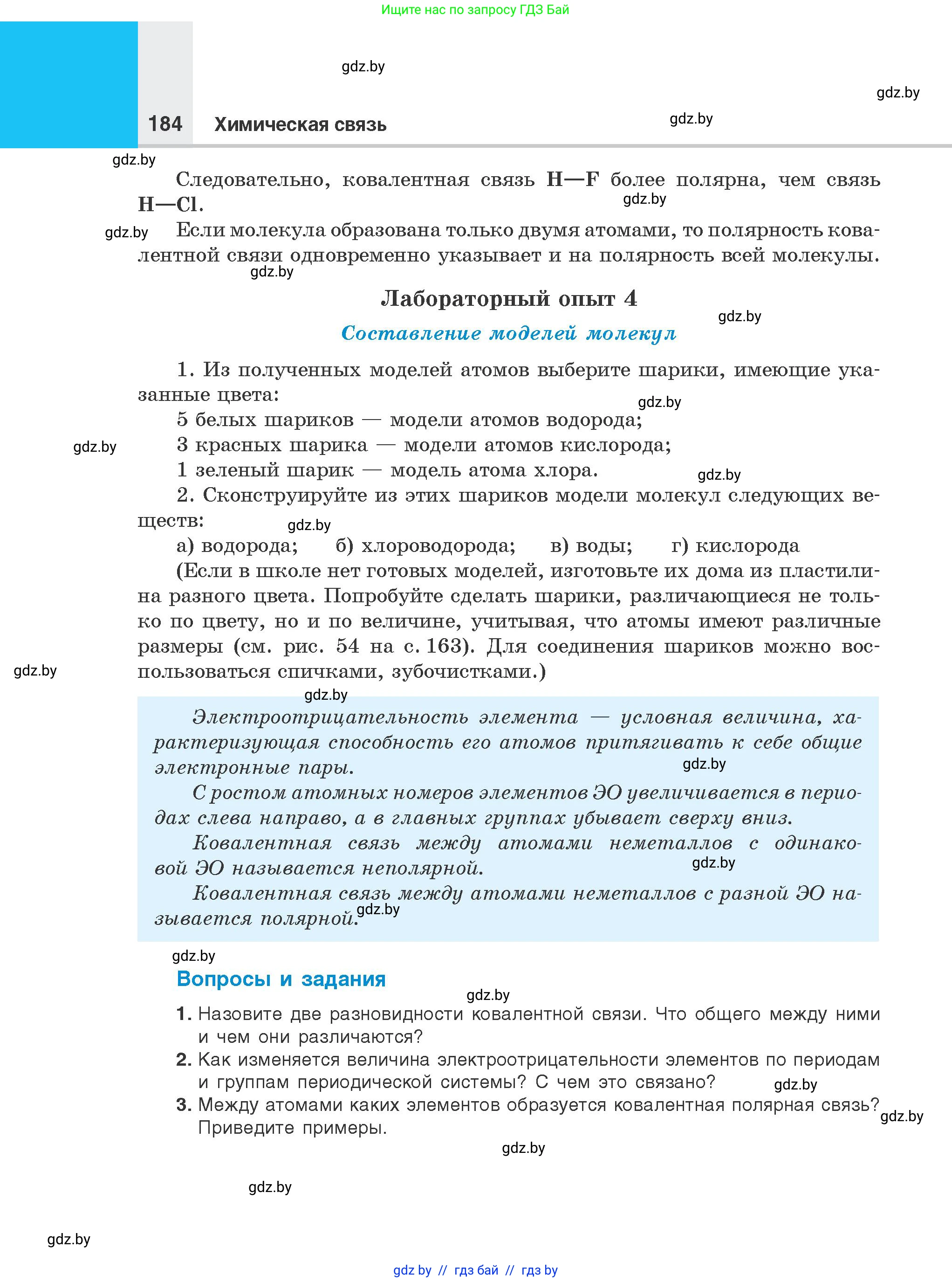 Ищите нас по запросу ГДЗ Бай

gdz.by

gdz.by

184 Химическая связь

gdz.by

gdz.by

Следовательно, ковалентная связь H—F более полярна, чем связь H—Cl.

gdz.by

gdz.by

Если молекула образована только двумя атомами, то полярность ковалентной связи одновременно указывает и на полярность всей молекулы.

gdz.by

Лабораторный опыт 4

gdz.by

Составление моделей молекул

1. Из полученных моделей атомов выберите шарики, имеющие указанные цвета:

gdz.by

5 белых шариков — модели атомов водорода;

gdz.by

3 красных шарика — модели атомов кислорода;

1 зеленый шарик — модель атома хлора.

gdz.by

2. Сконструируйте из этих шариков модели молекул следующих веществ:

gdz.by

а) водорода; б) хлороводорода; в) воды; г) кислорода

(Если в школе нет готовых моделей, изготовьте их дома из пластилина разного цвета. Попробуйте сделать шарики, различающиеся не только по цвету, но и по величине, учитывая, что атомы имеют различные размеры (см. рис. 54 на с. 163). Для соединения шариков можно воспользоваться спичками, зубочистками.)

gdz.by

gdz.by

Электроотрицательность элемента — условная величина, характеризующая способность его атомов притягивать к себе общие электронные пары.

gdz.by

С ростом атомных номеров элементов ЭО увеличивается в периодах слева направо, а в главных группах убывает сверху вниз.

Ковалентная связь между атомами неметаллов с одинаковой ЭО называется неполярной.

gdz.by

Ковалентная связь между атомами неметаллов с разной ЭО называется полярной.

gdz.by

gdz.by

Вопросы и задания

gdz.by

1. Назовите две разновидности ковалентной связи. Что общего между ними и чем они различаются?

2. Как изменяется величина электроотрицательности элементов по периодам и группам периодической системы? С чем это связано?

gdz.by

3. Между атомами каких элементов образуется ковалентная полярная связь? Приведите примеры.

gdz.by

gdz.by

gdz.by

gdz.by

gdz by // гдз бай // гдз by